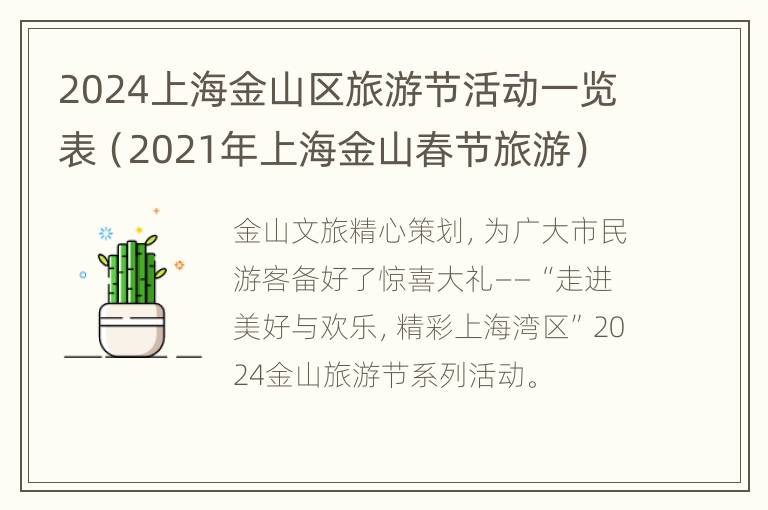 2024上海金山区旅游节活动一览表（2021年上海金山春节旅游）

金山文旅精心策划，为广大市民游客备好了惊喜大礼——“走进美好与欢乐，精彩上海湾区”2024金山旅游节系列活动。